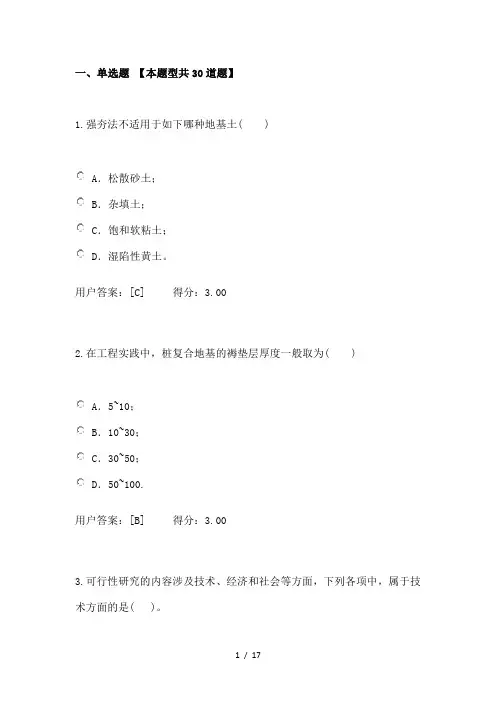 一、单选题 【本题型共30道题】

1.强夯法不适用于如下哪种地基土( )

A. 松散砂土;

B. 杂填土;

C. 饱和软粘土;

D. 湿陷性黄土。

用户答案:[C] 得分:3.00

2.在工程实践中,桩复合地基的褥垫层厚度一般取为( )

A. 5~10;

B. 10~30;

C. 30~50;

D. 50~100.

用户答案:[B] 得分:3.00

3.可行性研究的内容涉及技术、经济和社会等方面,下列各项中,属于技术方面的是( )。

1 / 17